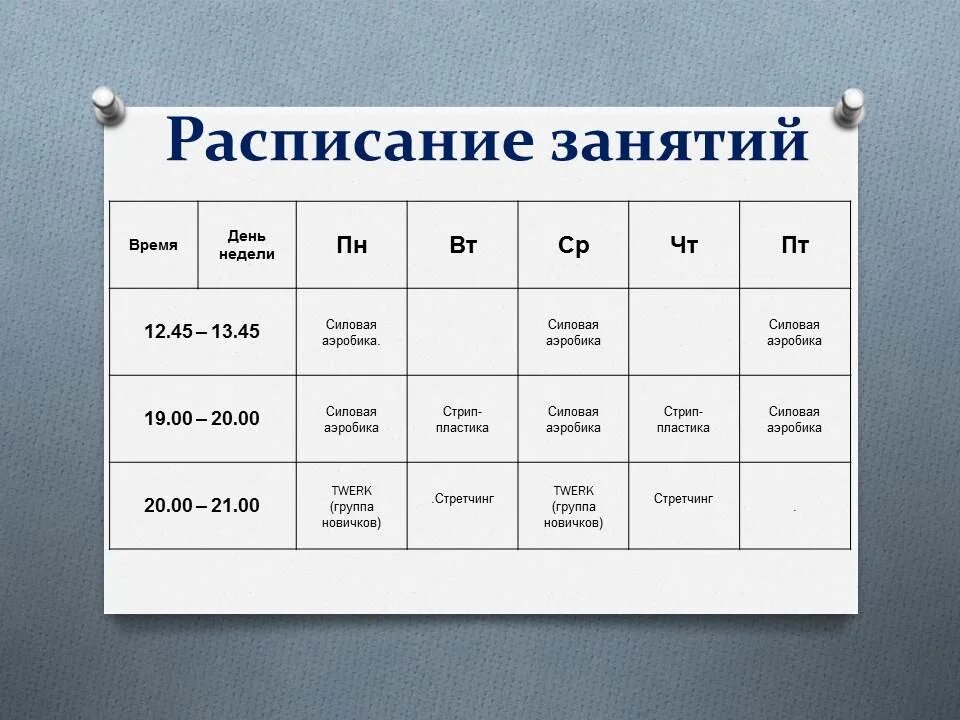 Расписание занятий

| Время | День недели | Пн | Вт | Ср | Чт | Пт |
|---|---|---|---|---|---|---|
| 12.45 – 13.45 | | Силовая аэробика. | | Силовая аэробика | | Силовая аэробика |
| 19.00 – 20.00 | | Силовая аэробика | Стрип-пластика | Силовая аэробика | Стрип-пластика | Силовая аэробика |
| 20.00 – 21.00 | | TWERK (группа новичков) | .Стретчинг | TWERK (группа новичков) | Стретчинг | . |